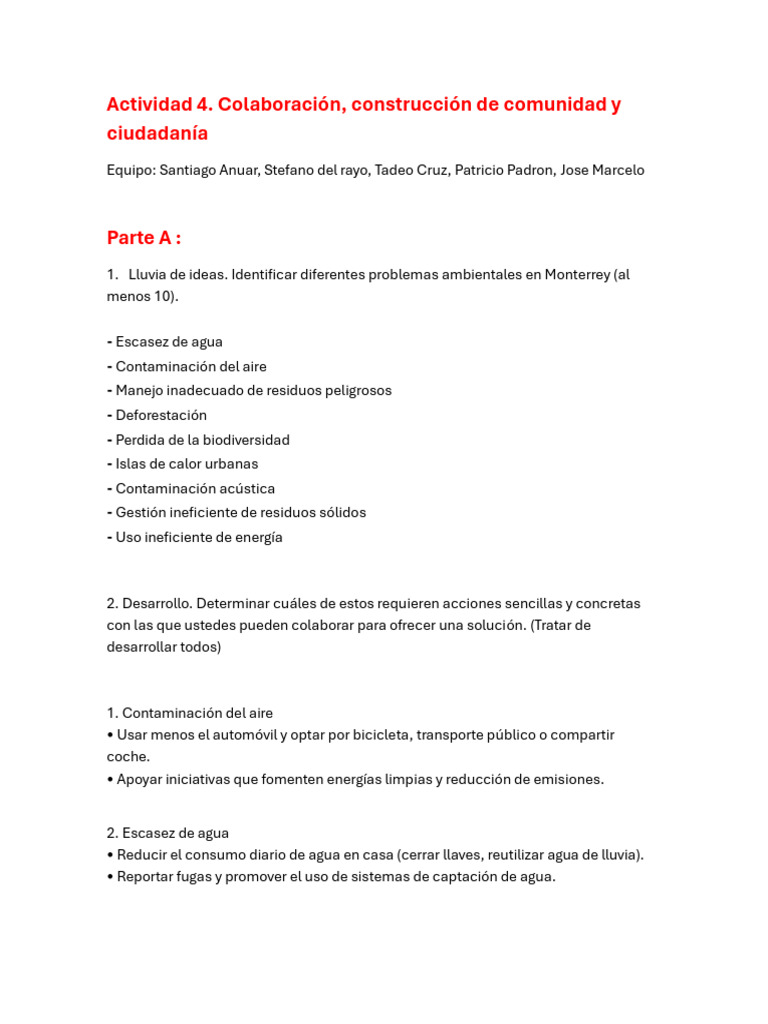 Actividad 4. Colaboración, construcción de comunidad y ciudadanía

Equipo: Santiago Anuar, Stefano del rayo, Tadeo Cruz, Patricio Padron, Jose Marcelo

Parte A :

1. Lluvia de ideas. Identificar diferentes problemas ambientales en Monterrey (al menos 10).

- Escasez de agua
- Contaminación del aire
- Manejo inadecuado de residuos peligrosos
- Deforestación
- Perdida de la biodiversidad
- Islas de calor urbanas
- Contaminación acústica
- Gestión ineficiente de residuos sólidos
- Uso ineficiente de energía

2. Desarrollo. Determinar cuáles de estos requieren acciones sencillas y concretas con las que ustedes pueden colaborar para ofrecer una solución. (Tratar de desarrollar todos)

1. Contaminación del aire
• Usar menos el automóvil y optar por bicicleta, transporte público o compartir coche.
• Apoyar iniciativas que fomenten energías limpias y reducción de emisiones.

2. Escasez de agua
• Reducir el consumo diario de agua en casa (cerrar llaves, reutilizar agua de lluvia).
• Reportar fugas y promover el uso de sistemas de captación de agua.